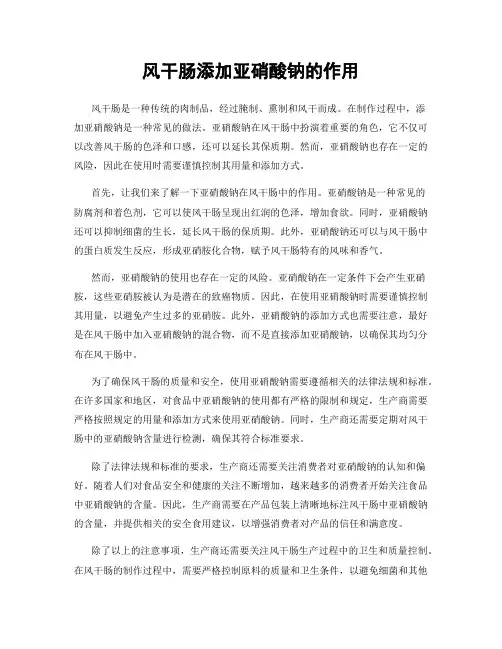 风干肠添加亚硝酸钠的作用

风干肠是一种传统的肉制品，经过腌制、熏制和风干而成。在制作过程中，添加亚硝酸钠是一种常见的做法。亚硝酸钠在风干肠中扮演着重要的角色，它不仅可以改善风干肠的色泽和口感，还可以延长其保质期。然而，亚硝酸钠也存在一定的风险，因此在使用时需要谨慎控制其用量和添加方式。

首先，让我们来了解一下亚硝酸钠在风干肠中的作用。亚硝酸钠是一种常见的防腐剂和着色剂，它可以使风干肠呈现出红润的色泽，增加食欲。同时，亚硝酸钠还可以抑制细菌的生长，延长风干肠的保质期。此外，亚硝酸钠还可以与风干肠中的蛋白质发生反应，形成亚硝胺化合物，赋予风干肠特有的风味和香气。

然而，亚硝酸钠的使用也存在一定的风险。亚硝酸钠在一定条件下会产生亚硝胺，这些亚硝胺被认为是潜在的致癌物质。因此，在使用亚硝酸钠时需要谨慎控制其用量，以避免产生过多的亚硝胺。此外，亚硝酸钠的添加方式也需要注意，最好是在风干肠中加入亚硝酸钠的混合物，而不是直接添加亚硝酸钠，以确保其均匀分布在风干肠中。

为了确保风干肠的质量和安全，使用亚硝酸钠需要遵循相关的法律法规和标准。在许多国家和地区，对食品中亚硝酸钠的使用都有严格的限制和规定，生产商需要严格按照规定的用量和添加方式来使用亚硝酸钠。同时，生产商还需要定期对风干肠中的亚硝酸钠含量进行检测，确保其符合标准要求。

除了法律法规和标准的要求，生产商还需要关注消费者对亚硝酸钠的认知和偏好。随着人们对食品安全和健康的关注不断增加，越来越多的消费者开始关注食品中亚硝酸钠的含量。因此，生产商需要在产品包装上清晰地标注风干肠中亚硝酸钠的含量，并提供相关的安全食用建议，以增强消费者对产品的信任和满意度。

除了以上的注意事项，生产商还需要关注风干肠生产过程中的卫生和质量控制。在风干肠的制作过程中，需要严格控制原料的质量和卫生条件，以避免细菌和其他